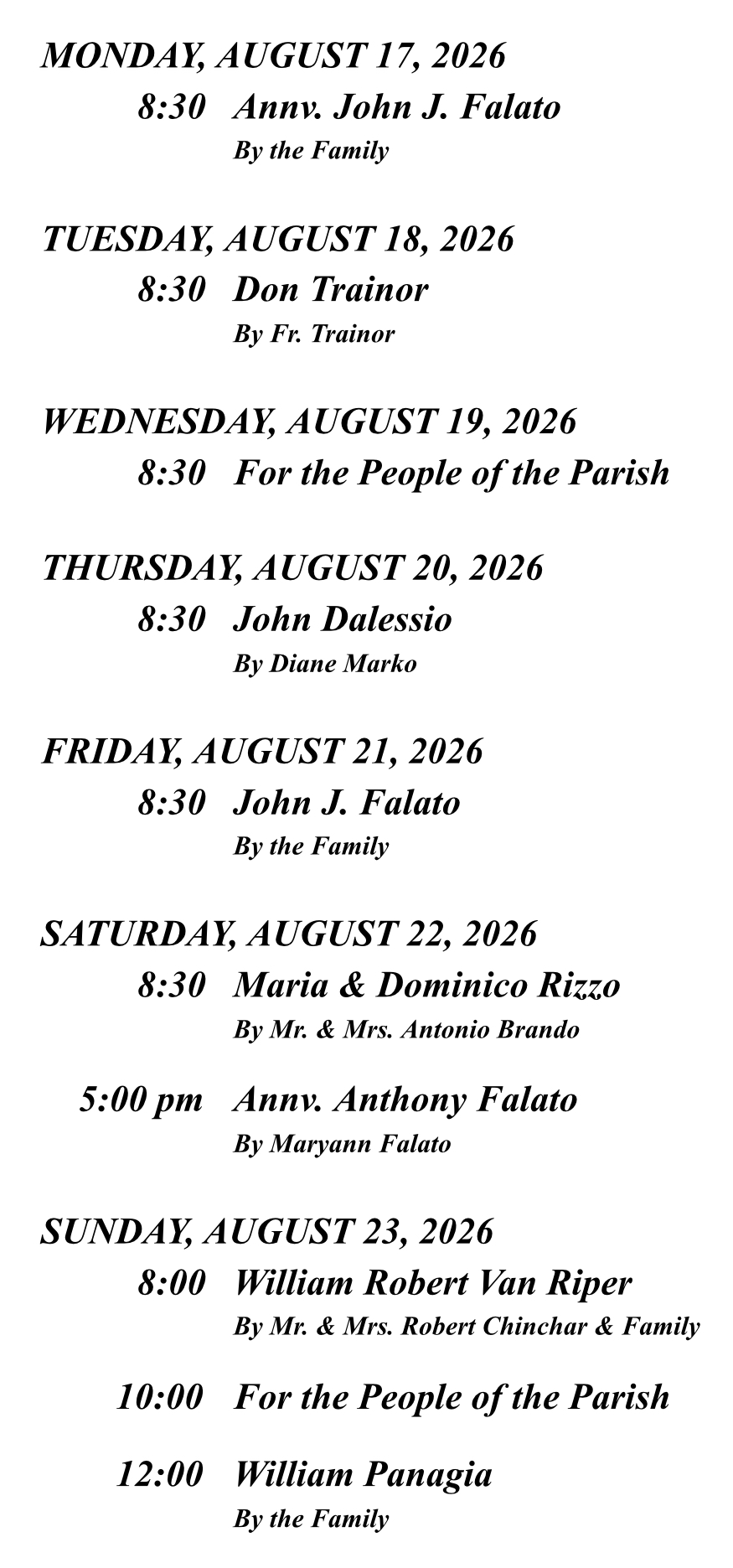 MONDAY, AUGUST 17, 2026

8:30 Annv. John J. Falato
By the Family

TUESDAY, AUGUST 18, 2026

8:30 Don Trainor
By Fr. Trainor

WEDNESDAY, AUGUST 19, 2026

8:30 For the People of the Parish

THURSDAY, AUGUST 20, 2026

8:30 John Dalessio
By Diane Marko

FRIDAY, AUGUST 21, 2026

8:30 John J. Falato
By the Family

SATURDAY, AUGUST 22, 2026

8:30 Maria & Dominico Rizzo
By Mr. & Mrs. Antonio Brando

5:00 pm Annv. Anthony Falato
By Maryann Falato

SUNDAY, AUGUST 23, 2026

8:00 William Robert Van Riper
By Mr. & Mrs. Robert Chinchar & Family

10:00 For the People of the Parish

12:00 William Panagia
By the Family